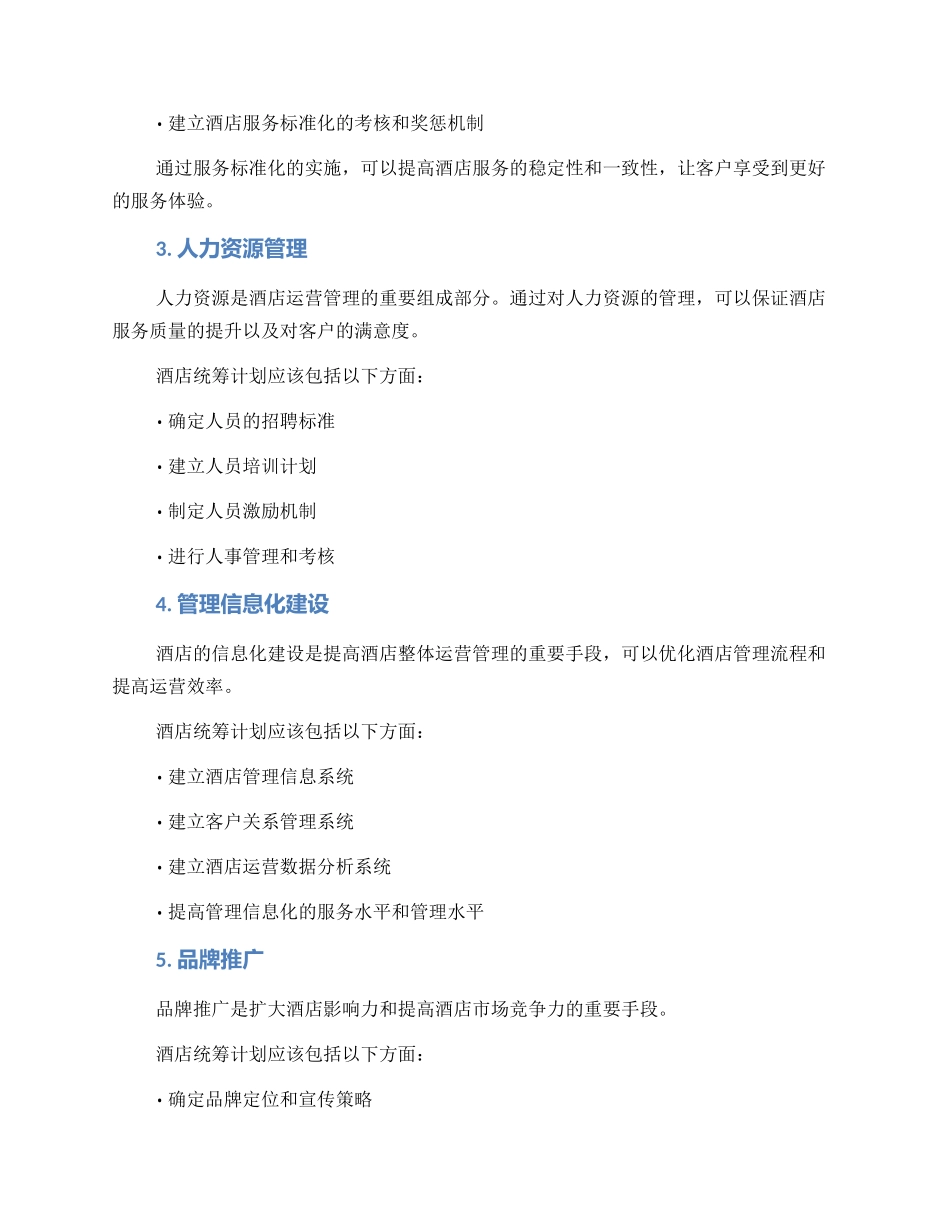 • 建立酒店服务标准化的考核和奖惩机制

通过服务标准化的实施，可以提高酒店服务的稳定性和一致性，让客户享受到更好的服务体验。

3. 人力资源管理

人力资源是酒店运营管理的重要组成部分。通过对人力资源的管理，可以保证酒店服务质量的提升以及对客户的满意度。

酒店统筹计划应该包括以下方面：

• 确定人员的招聘标准

• 建立人员培训计划

• 制定人员激励机制

• 进行人事管理和考核

4. 管理信息化建设

酒店的信息化建设是提高酒店整体运营管理的重要手段，可以优化酒店管理流程和提高运营效率。

酒店统筹计划应该包括以下方面：

• 建立酒店管理信息系统

• 建立客户关系管理系统

• 建立酒店运营数据分析系统

• 提高管理信息化的服务水平和管理水平

5. 品牌推广

品牌推广是扩大酒店影响力和提高酒店市场竞争力的重要手段。

酒店统筹计划应该包括以下方面：

• 确定品牌定位和宣传策略